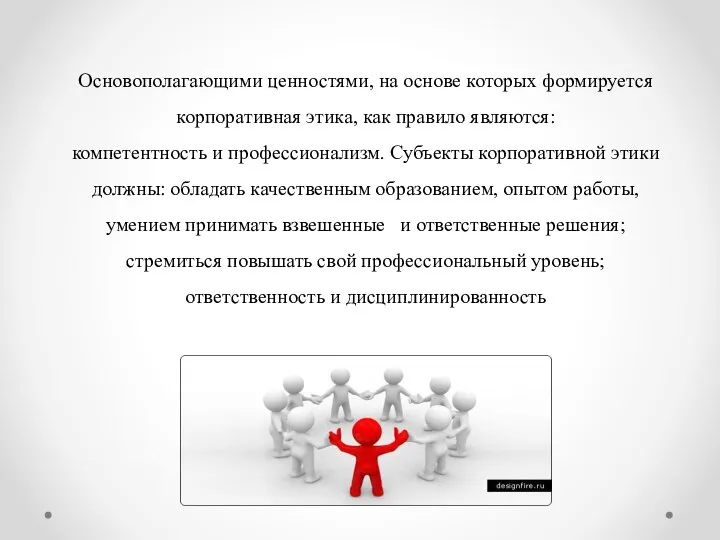 Основополагающими ценностями, на основе которых формируется корпоративная этика, как правило являются: компетентность и профессионализм. Субъекты корпоративной этики должны: обладать качественным образованием, опытом работы, умением принимать взвешенные и ответственные решения; стремиться повышать свой профессиональный уровень; ответственность и дисциплинированность

designfire.ru